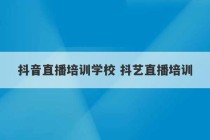 抖音直播培训学校 抖艺直播培训